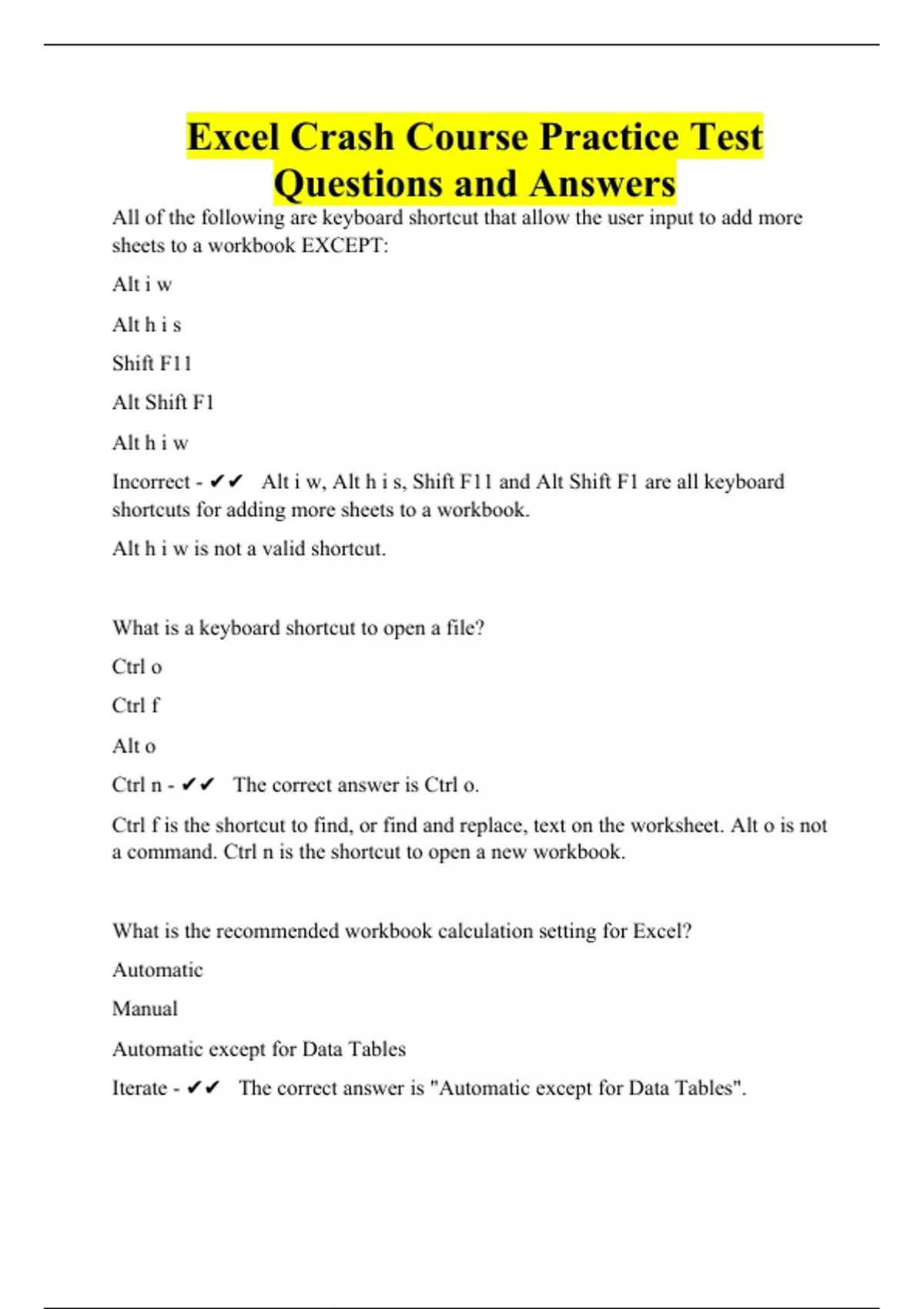 Excel Crash Course Practice Test Questions and Answers

All of the following are keyboard shortcut that allow the user input to add more sheets to a workbook EXCEPT:

Alt i w

Alt h i s

Shift F11

Alt Shift F1

Alt h i w

Incorrect - ✔✔ Alt i w, Alt h i s, Shift F11 and Alt Shift F1 are all keyboard shortcuts for adding more sheets to a workbook.

Alt h i w is not a valid shortcut.

What is a keyboard shortcut to open a file?

Ctrl o

Ctrl f

Alt o

Ctrl n - ✔✔ The correct answer is Ctrl o.

Ctrl f is the shortcut to find, or find and replace, text on the worksheet. Alt o is not a command. Ctrl n is the shortcut to open a new workbook.

What is the recommended workbook calculation setting for Excel?

Automatic

Manual

Automatic except for Data Tables

Iterate - ✔✔ The correct answer is "Automatic except for Data Tables".